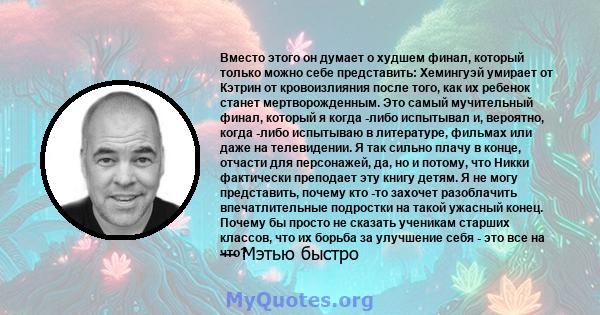 Вместо этого он думает о худшем финал, который только можно себе представить: Хемингуэй умирает от Кэтрин от кровоизлияния после того, как их ребенок станет мертворожденным. Это самый мучительный финал, который я когда -либо испытывал и, вероятно, когда -либо испытываю в литературе, фильмах или даже на телевидении. Я так сильно плачу в конце, отчасти для персонажей, да, но и потому, что Никки фактически преподает эту книгу детям. Я не могу представить, почему кто -то захочет разоблачить впечатлительные подростки на такой ужасный конец. Почему бы просто не сказать ученикам старших классов, что их борьба за улучшение себя - это все на что? Мэтью быстро

MyQuotes.org